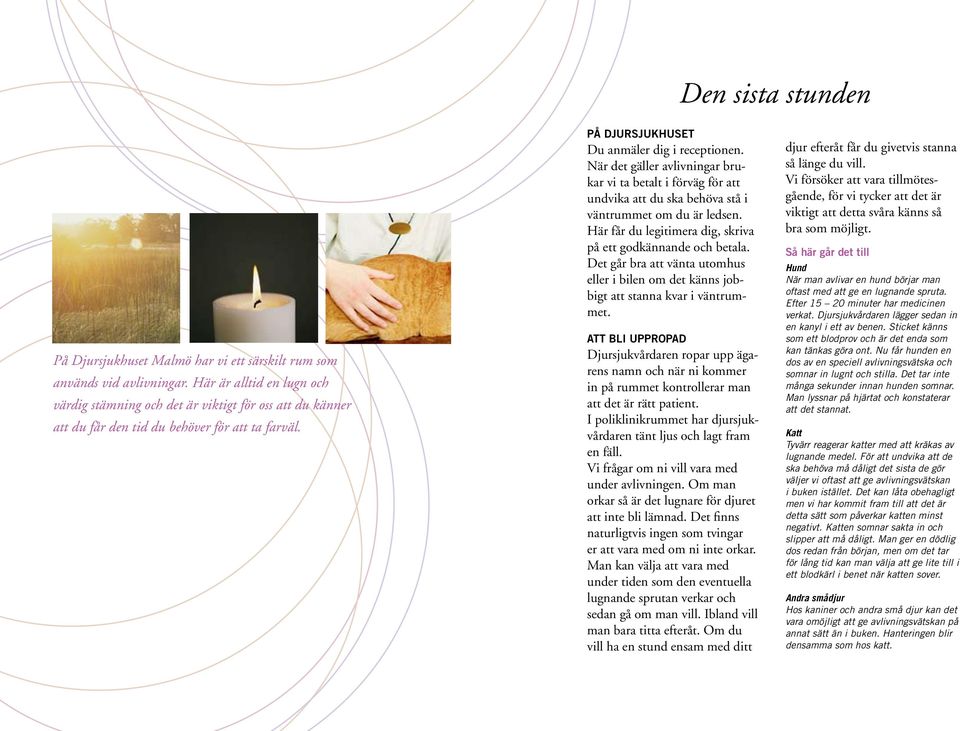 På Djursjukhuset Malmö har vi ett särskilt rum som används vid avlivningar. Här är alltid en lugn och värdig stämning och det är viktigt för oss att du känner att du får den tid du behöver för att ta farväl.

Den sista stunden

PÅ DJURSJUKHUSET
Du anmäler dig i receptionen. När det gäller avlivningar brukar vi ta betalt i förväg för att undvika att du ska behöva stå i väntrummet om du är ledsen. Här får du legitimera dig, skriva på ett godkännande och betala. Det går bra att vänta utomhus eller i bilen om det känns jobbigt att stanna kvar i väntrummet.

ATT BLI UPPROPAD
Djursjukvårdaren ropar upp ägarens namn och när ni kommer in på rummet kontrollerar man att det är rätt patient.
I poliklinikrummet har djursjukvårdaren tänt ljus och lagt fram en fäll.
Vi frågar om ni vill vara med under avlivningen. Om man orkar så är det lugnare för djuret att inte bli lämnad. Det finns naturligtvis ingen som tvingar er att vara med om ni inte orkar. Man kan välja att vara med under tiden som den eventuella lugnande sprutan verkar och sedan gå om man vill. Ibland vill man bara titta efteråt. Om du vill ha en stund ensam med ditt djur efteråt får du givetvis stanna så länge du vill.
Vi försöker att vara tillmötesgående, för vi tycker att det är viktigt att detta svåra känns så bra som möjligt.

Så här går det till
Hund
När man avlivar en hund börjar man oftast med att ge en lugnande spruta. Efter 15 – 20 minuter har medicinen verkat. Djursjukvårdaren lägger sedan in en kanyl i ett av benen. Sticket känns som ett blodprov och är det enda som kan tänkas göra ont. Nu får hunden en dos av en speciell avlivningsvätska och somnar in lugnt och stilla. Det tar inte många sekunder innan hunden somnar. Man lyssnar på hjärtat och konstaterar att det stannat.

Katt
Tyvärr reagerar katter med att kräkas av lugnande medel. För att undvika att de ska behöva må dåligt det sista de gör väljer vi oftast att ge avlivningsvätskan i buken istället. Det kan låta obehagligt men vi har kommit fram till att det är detta sätt som påverkar katten minst negativt. Katten somnar sakta in och slipper att må dåligt. Man ger en dödlig dos redan från början, men om det tar för lång tid kan man välja att ge lite till i ett blodkärl i benet när katten sover.

Andra smådjur
Hos kaniner och andra små djur kan det vara omöjligt att ge avlivningsvätskan på annat sätt än i buken. Hanteringen blir densamma som hos katt.